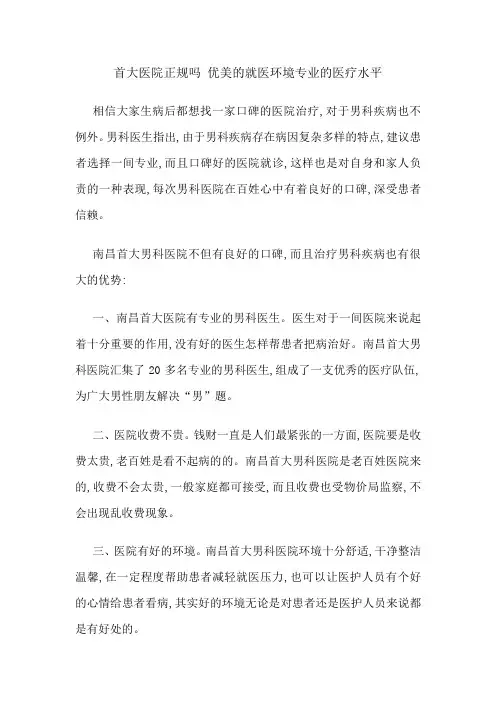 首大医院正规吗 优美的就医环境专业的医疗水平

相信大家生病后都想找一家口碑的医院治疗,对于男科疾病也不例外。男科医生指出,由于男科疾病存在病因复杂多样的特点,建议患者选择一间专业,而且口碑好的医院就诊,这样也是对自身和家人负责的一种表现,每次男科医院在百姓心中有着良好的口碑,深受患者信赖。

南昌首大男科医院不但有良好的口碑,而且治疗男科疾病也有很大的优势:

一、南昌首大医院有专业的男科医生。医生对于一间医院来说起着十分重要的作用,没有好的医生怎样帮患者把病治好。南昌首大男科医院汇集了 20 多名专业的男科医生,组成了一支优秀的医疗队伍,为广大男性朋友解决“男”题。

二、医院收费不贵。钱财一直是人们最紧张的一方面,医院要是收费太贵,老百姓是看不起病的的。南昌首大男科医院是老百姓医院来的,收费不会太贵,一般家庭都可接受,而且收费也受物价局监察,不会出现乱收费现象。

三、医院有好的环境。南昌首大男科医院环境十分舒适,干净整洁温馨,在一定程度帮助患者减轻就医压力,也可以让医护人员有个好的心情给患者看病,其实好的环境无论是对患者还是医护人员来说都是有好处的。